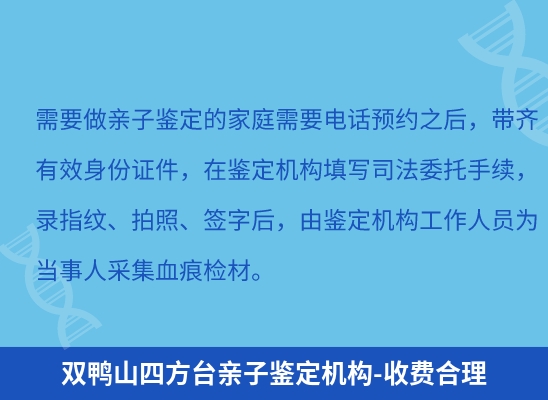 需要做亲子鉴定的家庭需要电话预约之后，带齐有效身份证件，在鉴定机构填写司法委托手续，录指纹、拍照、签字后，由鉴定机构工作人员为当事人采集血痕检材。

双鸭山四方台亲子鉴定机构-收费合理